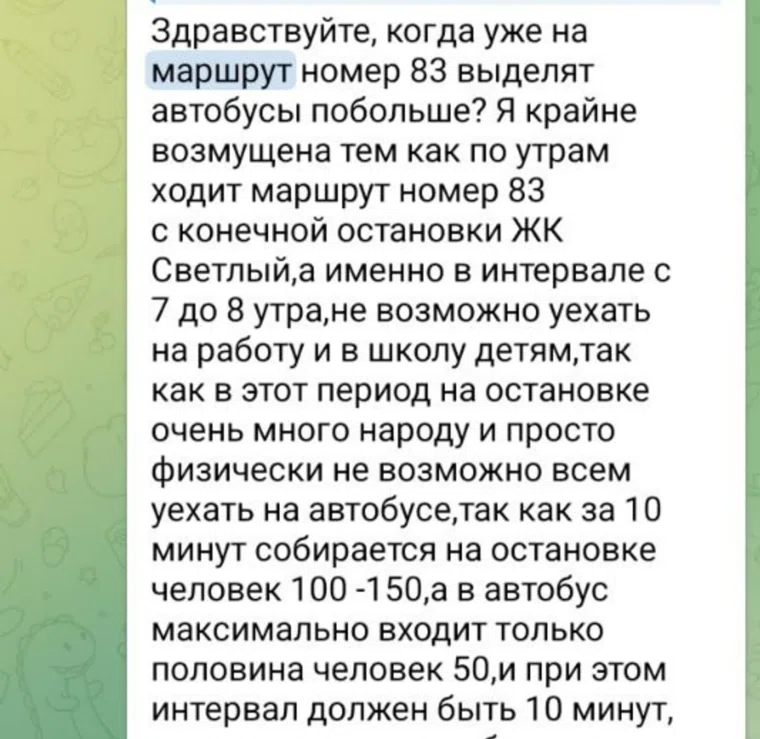 Здравствуйте, когда уже на маршрут номер 83 выделят автобусы побольше? Я крайне возмущена тем как по утрам ходит маршрут номер 83 с конечной остановки ЖК Светлый,а именно в интервале с 7 до 8 утра,не возможно уехать на работу и в школу детям,так как в этот период на остановке очень много народу и просто физически не возможно всем уехать на автобусе,так как за 10 минут собирается на остановке человек 100 -150,а в автобус максимально входит только половина человек 50,и при этом интервал должен быть 10 минут,